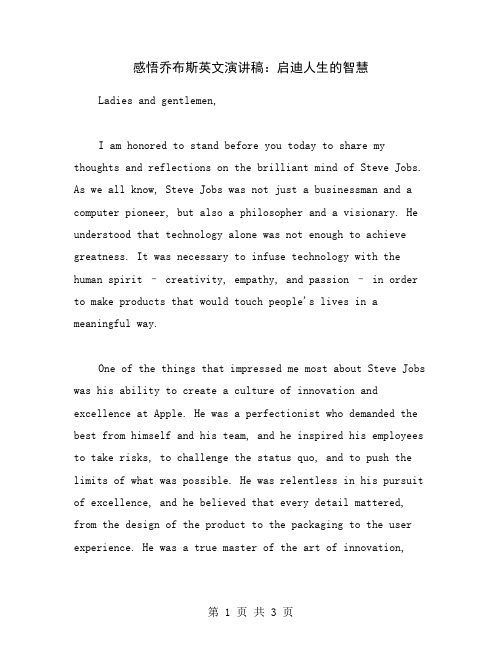 感悟乔布斯英文演讲稿：启迪人生的智慧

Ladies and gentlemen,

I am honored to stand before you today to share my thoughts and reflections on the brilliant mind of Steve Jobs. As we all know, Steve Jobs was not just a businessman and a computer pioneer, but also a philosopher and a visionary. He understood that technology alone was not enough to achieve greatness. It was necessary to infuse technology with the human spirit – creativity, empathy, and passion – in order to make products that would touch people's lives in a meaningful way.

One of the things that impressed me most about Steve Jobs was his ability to create a culture of innovation and excellence at Apple. He was a perfectionist who demanded the best from himself and his team, and he inspired his employees to take risks, to challenge the status quo, and to push the limits of what was possible. He was relentless in his pursuit of excellence, and he believed that every detail mattered, from the design of the product to the packaging to the user experience. He was a true master of the art of innovation,

第 1 页 共 3 页